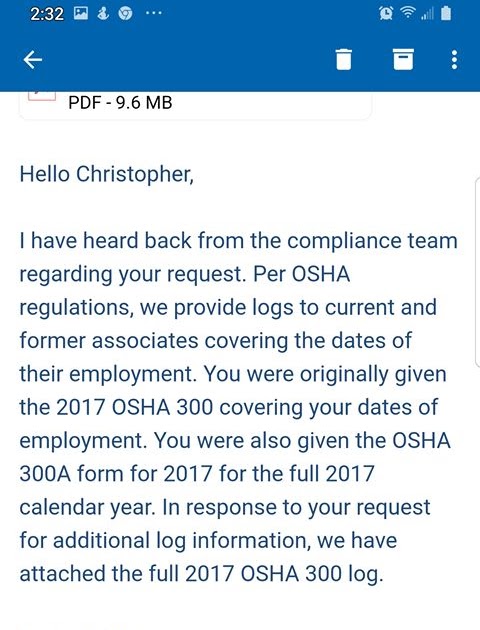 2:32

PDF - 9.6 MB

Hello Christopher,

I have heard back from the compliance team regarding your request. Per OSHA regulations, we provide logs to current and former associates covering the dates of their employment. You were originally given the 2017 OSHA 300 covering your dates of employment. You were also given the OSHA 300A form for 2017 for the full 2017 calendar year. In response to your request for additional log information, we have attached the full 2017 OSHA 300 log.